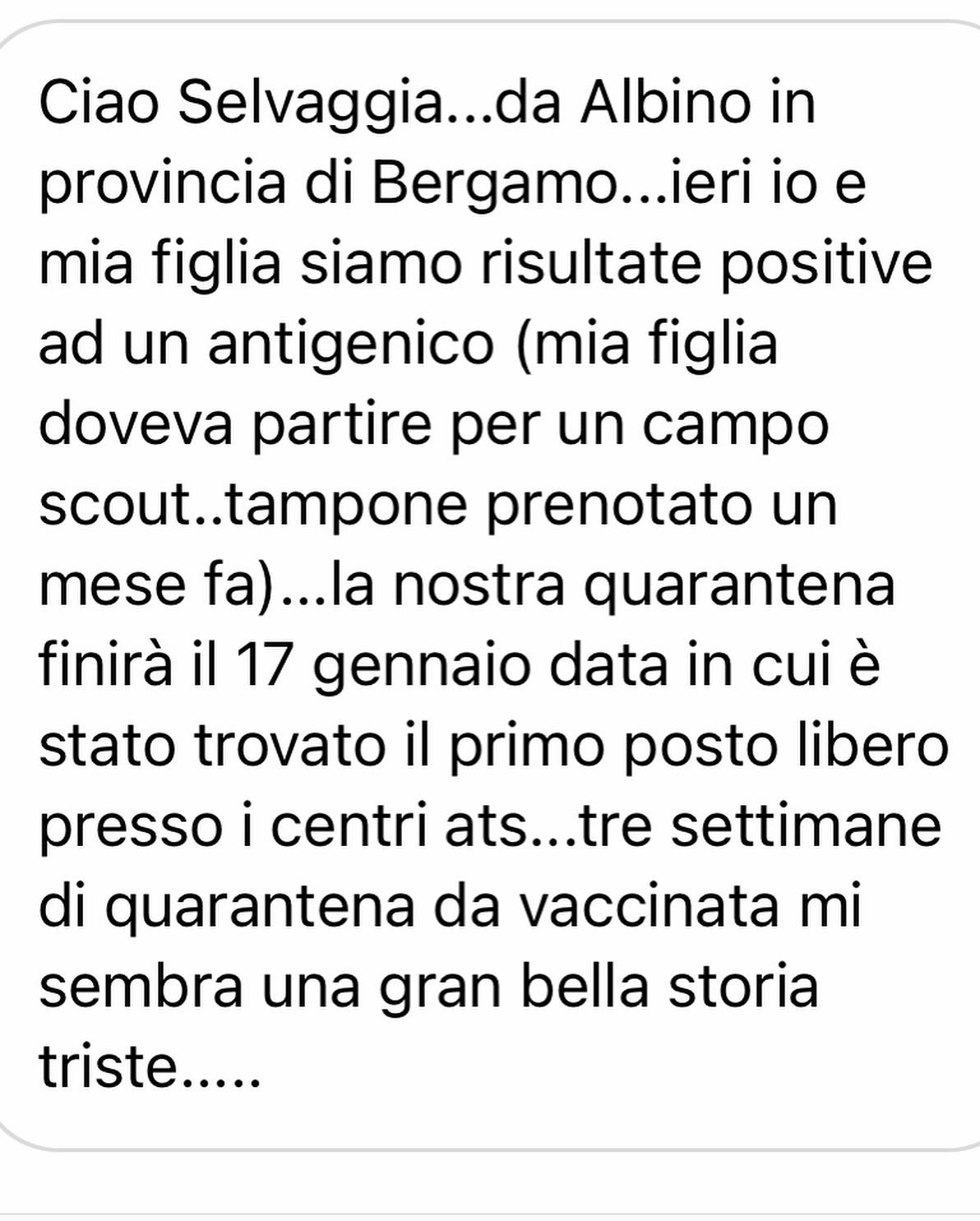 Ciao Selvaggia...da Albino in provincia di Bergamo...ieri io e mia figlia siamo risultate positive ad un antigenico (mia figlia doveva partire per un campo scout..tampone prenotato un mese fa)...la nostra quarantena finirà il 17 gennaio data in cui è stato trovato il primo posto libero presso i centri ats...tre settimane di quarantena da vaccinata mi sembra una gran bella storia triste.....